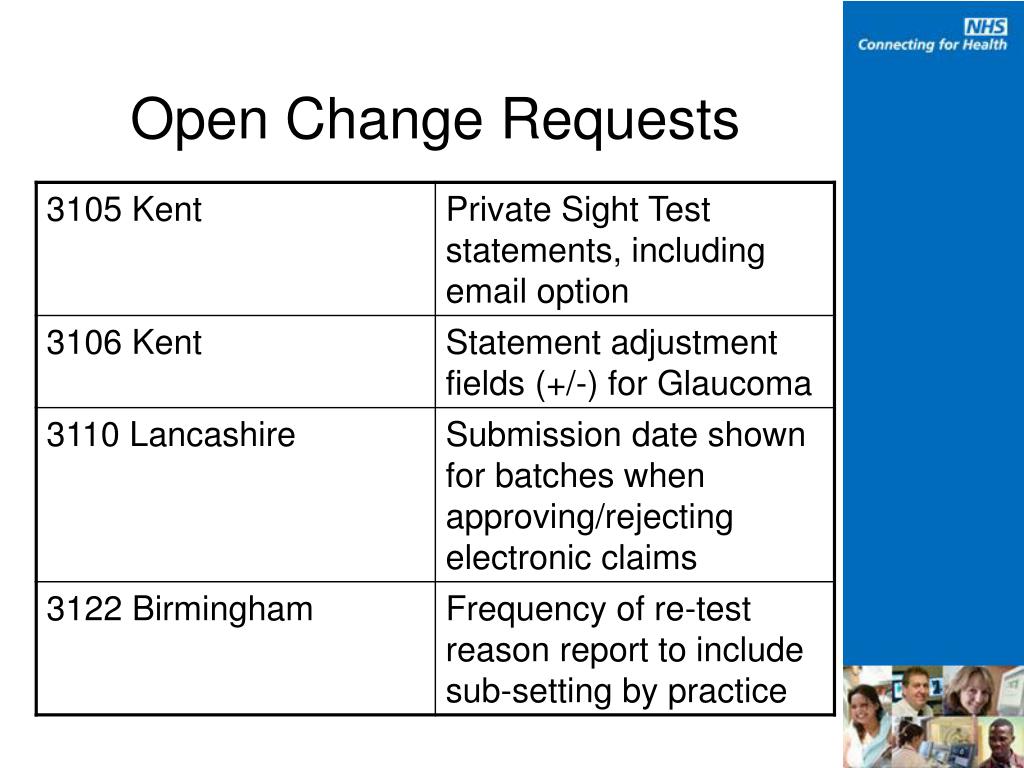 NHS
Connecting for Health

Open Change Requests

| 3105 Kent | Private Sight Test statements, including email option |
|---|---|
| 3106 Kent | Statement adjustment fields (+/-) for Glaucoma |
| 3110 Lancashire | Submission date shown for batches when approving/rejecting electronic claims |
| 3122 Birmingham | Frequency of re-test reason report to include sub-setting by practice |